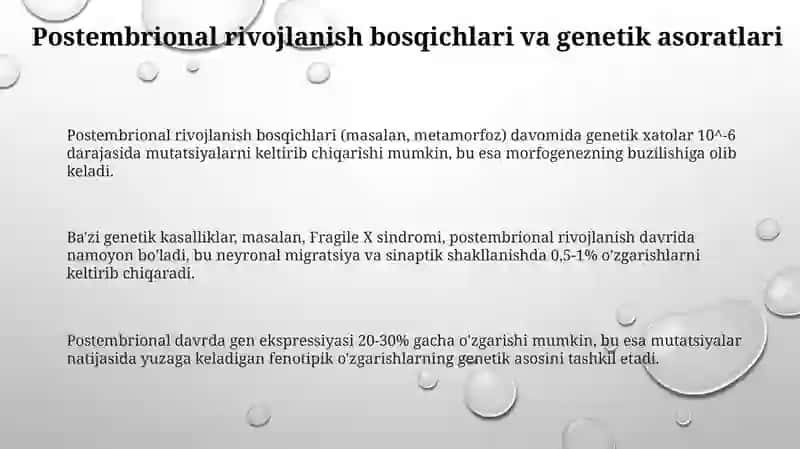 Postembrional rivojlanish bosqichlari va genetik asoratlari

Postembrional rivojlanish bosqichlari (masalan, metamorfoz) davomida genetik xatolar 10^-6 darajasida mutatsiyalarni keltirib chiqarishi mumkin, bu esa morfogenezning buzilishiga olib keladi.

Ba'zi genetik kasalliklar, masalan, Fragile X sindromi, postembrional rivojlanish davrida namoyon bo'ladi, bu neyronal migratsiya va sinaptik shakllanishda 0,5-1% o'zgarishlarni keltirib chiqaradi.

Postembrional davrda gen ekspressiyasi 20-30% gacha o'zgarishi mumkin, bu esa mutatsiyalar natijasida yuzaga keladigan fenotipik o'zgarishlarning genetik asosini tashkil etadi.